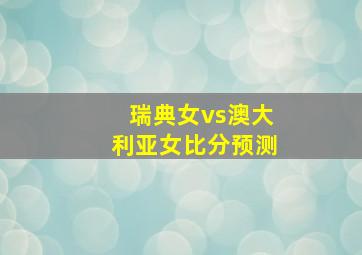 瑞典女vs澳大利亚女比分预测